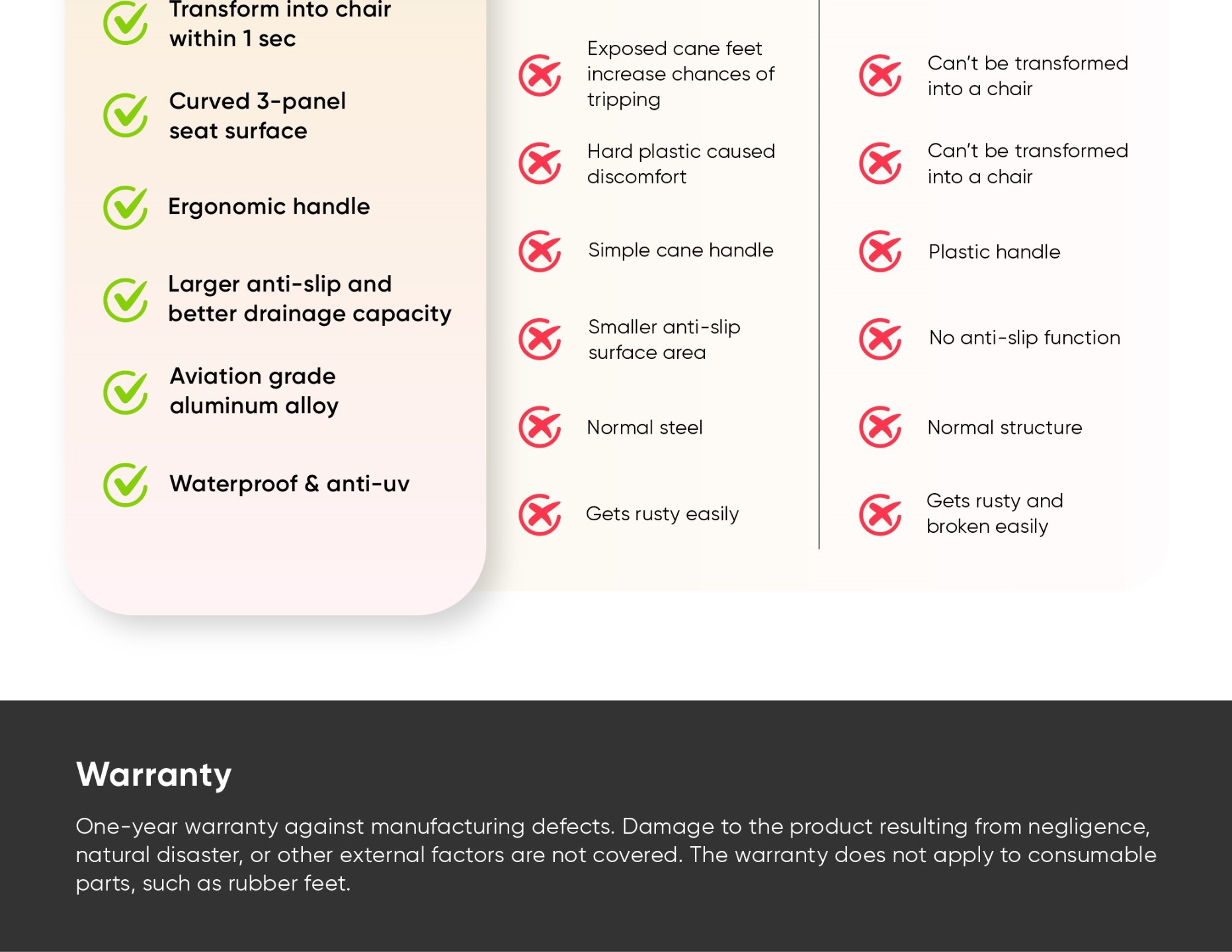 Transform into chair within 1 sec

Curved 3-panel seat surface

Ergonomic handle

Larger anti-slip and better drainage capacity

Aviation grade aluminum alloy

Waterproof & anti-uv

Exposed cane feet increase chances of tripping

Hard plastic caused discomfort

Simple cane handle

Smaller anti-slip surface area

Normal steel

Gets rusty easily

Can't be transformed into a chair

Can't be transformed into a chair

Plastic handle

No anti-slip function

Normal structure

Gets rusty and broken easily

Warranty

One-year warranty against manufacturing defects. Damage to the product resulting from negligence, natural disaster, or other external factors are not covered. The warranty does not apply to consumable parts, such as rubber feet.